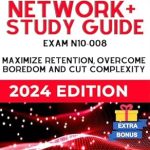 NETWORK+
STUDY GUIDE

EXAM N10-008

MAXIMIZE RETENTION, OVERCOME BOREDOM AND CUT COMPLEXITY

2024 EDITION

EXTRA
BONUS